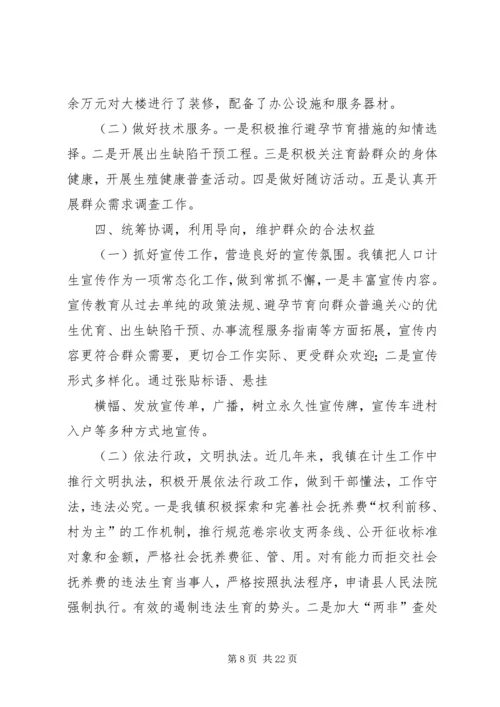 余万元对大楼进行了装修，配备了办公设施和服务器材。

（二）做好技术服务。一是积极推行避孕节育措施的知情选择。二是开展出生缺陷干预工程。三是积极关注育龄群众的身体健康，开展生殖健康普查活动。四是做好随访活动。五是认真开展群众需求调查工作。

四、统筹协调，利用导向，维护群众的合法权益

（一）抓好宣传工作，营造良好的宣传氛围。我镇把人口计生宣传作为一项常态化工作，做到常抓不懈，一是丰富宣传内容。宣传教育从过去单纯的政策法规、避孕节育向群众普遍关心的优生优育、出生缺陷干预、办事流程服务指南等方面拓展，宣传内容更符合群众需要，更切合工作实际、更受群众欢迎；二是宣传形式多样化。通过张贴标语、悬挂

横幅、发放宣传单，广播，树立永久性宣传牌，宣传车进村入户等多种方式地宣传。

（二）依法行政，文明执法。近几年来，我镇在计生工作中推行文明执法，积极开展依法行政工作，做到干部懂法，工作守法，违法必究。一是我镇积极探索和完善社会抚养费“权利前移、村为主”的工作机制，推行规范卷宗收支两条线、公开征收标准对象和金额，严格社会抚养费征、管、用。对有能力而拒交社会抚养费的违法生育当事人，严格按照执法程序，申请县人民法院强制执行。有效的遏制违法生育的势头。二是加大“两非”查处

第 8 页 共 22 页